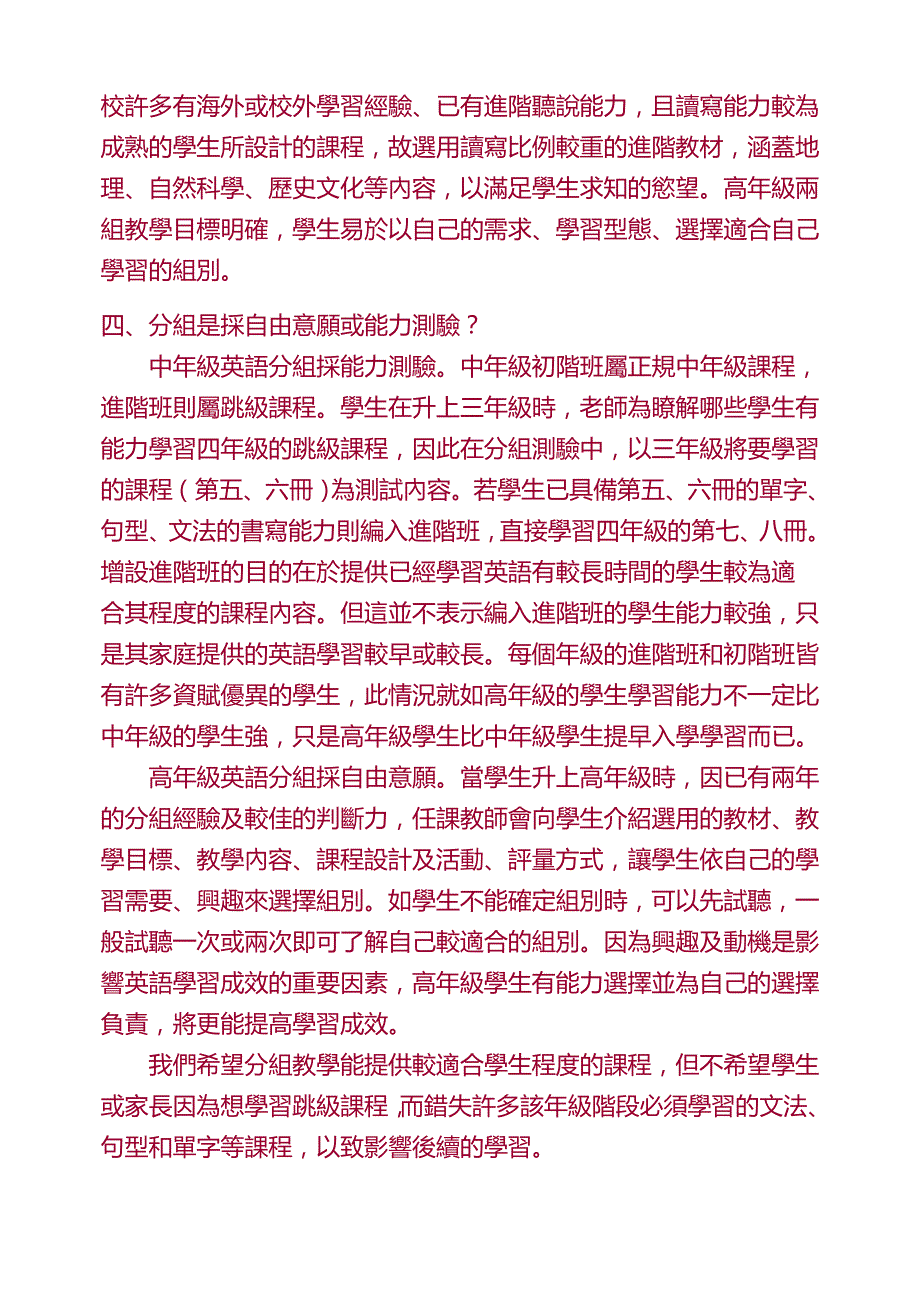 校許多有海外或校外學習經驗、已有進階聽說能力，且讀寫能力較為成熟的學生所設計的課程，故選用讀寫比例較重的進階教材，涵蓋地理、自然科學、歷史文化等內容，以滿足學生求知的慾望。高年級兩組教學目標明確，學生易於以自己的需求、學習型態、選擇適合自己學習的組別。

四、分組是採自由意願或能力測驗？

中年級英語分組採能力測驗。中年級初階班屬正規中年級課程，進階班則屬跳級課程。學生在升上三年級時，老師為瞭解哪些學生有能力學習四年級的跳級課程，因此在分組測驗中，以三年級將要學習的課程（第五、六冊）為測試內容。若學生已具備第五、六冊的單字、句型、文法的書寫能力則編入進階班，直接學習四年級的第七、八冊。增設進階班的目的在於提供已經學習英語有較長時間的學生較為適合其程度的課程內容。但這並不表示編入進階班的學生能力較強，只是其家庭提供的英語學習較早或較長。每個年級的進階班和初階班皆有許多資賦優異的學生，此情況就如高年級的學生學習能力不一定比中年級的學生強，只是高年級學生比中年級學生提早入學學習而已。

高年級英語分組採自由意願。當學生升上高年級時，因已有兩年的分組經驗及較佳的判斷力，任課教師會向學生介紹選用的教材、教學目標、教學內容、課程設計及活動、評量方式，讓學生依自己的學習需要、興趣來選擇組別。如學生不能確定組別時，可以先試聽，一般試聽一次或兩次即可了解自己較適合的組別。因為興趣及動機是影響英語學習成效的重要因素，高年級學生有能力選擇並為自己的選擇負責，將更能提高學習成效。

我們希望分組教學能提供較適合學生程度的課程，但不希望學生或家長因為想學習跳級課程，而錯失許多該年級階段必須學習的文法、句型和單字等課程，以致影響後續的學習。